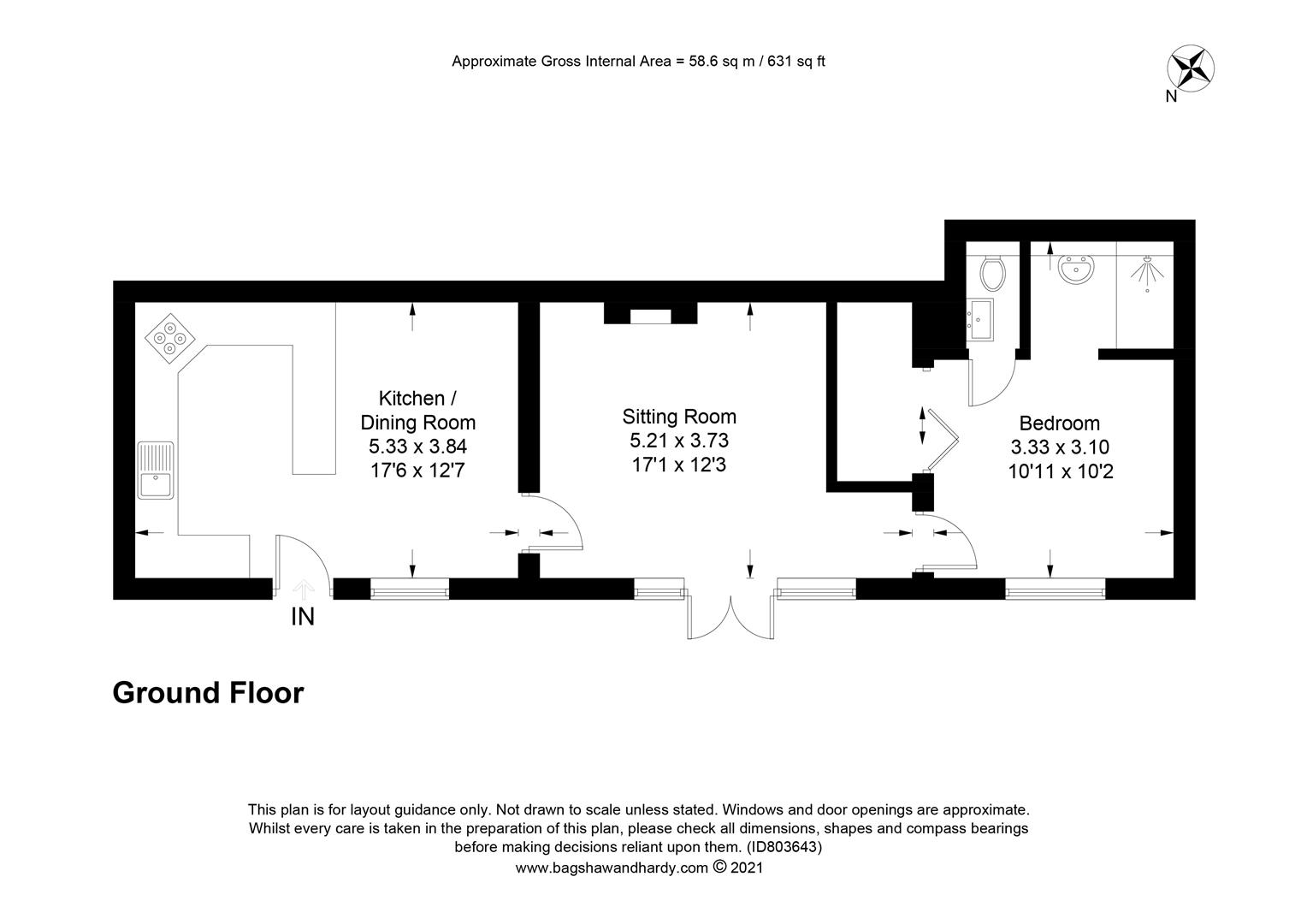 Approximate Gross Internal Area = 58.6 sq m / 631 sq ft

N

Kitchen / Dining Room
5.33 x 3.84
17'6 x 12'7

Sitting Room
5.21 x 3.73
17'1 x 12'3

Bedroom
3.33 x 3.10
10'11 x 10'2

IN

Ground Floor

This plan is for layout guidance only. Not drawn to scale unless stated. Windows and door openings are approximate. Whilst every care is taken in the preparation of this plan, please check all dimensions, shapes and compass bearings before making decisions reliant upon them. (ID803643)
www.bagshawandhardy.com © 2021